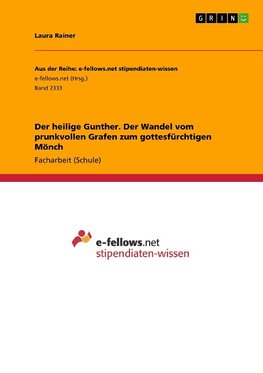 GRIN

Laura Rainer

Aus der Reihe: e-fellows.net stipendiaten-wissen
e-fellows.net (Hrsg.)
Band 2333

Der heilige Gunther. Der Wandel vom prunkvollen Grafen zum gottesfürchtigen Mönch

Facharbeit (Schule)

e-fellows.net
stipendiaten-wissen